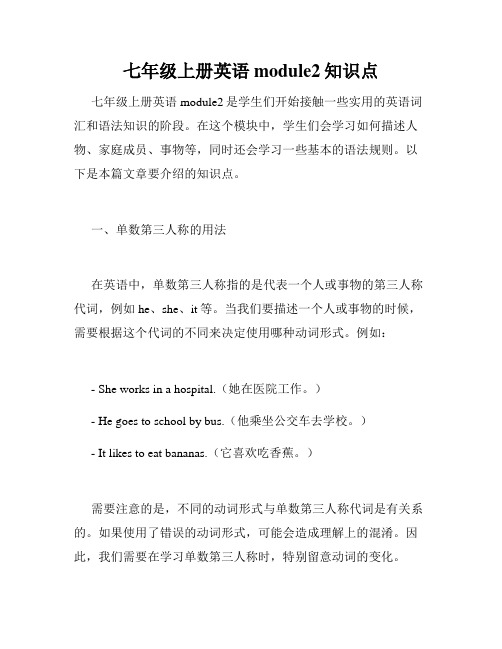 七年级上册英语 module2 知识点

七年级上册英语 module2 是学生们开始接触一些实用的英语词汇和语法知识的阶段。在这个模块中，学生们会学习如何描述人物、家庭成员、事物等，同时还会学习一些基本的语法规则。以下是本篇文章要介绍的知识点。

一、单数第三人称的用法

在英语中，单数第三人称指的是代表一个人或事物的第三人称代词，例如 he、she、it 等。当我们要描述一个人或事物的时候，需要根据这个代词的不同来决定使用哪种动词形式。例如：

- She works in a hospital.（她在医院工作。）

- He goes to school by bus.（他乘坐公交车去学校。）

- It likes to eat bananas.（它喜欢吃香蕉。）

需要注意的是，不同的动词形式与单数第三人称代词是有关系的。如果使用了错误的动词形式，可能会造成理解上的混淆。因此，我们需要在学习单数第三人称时，特别留意动词的变化。